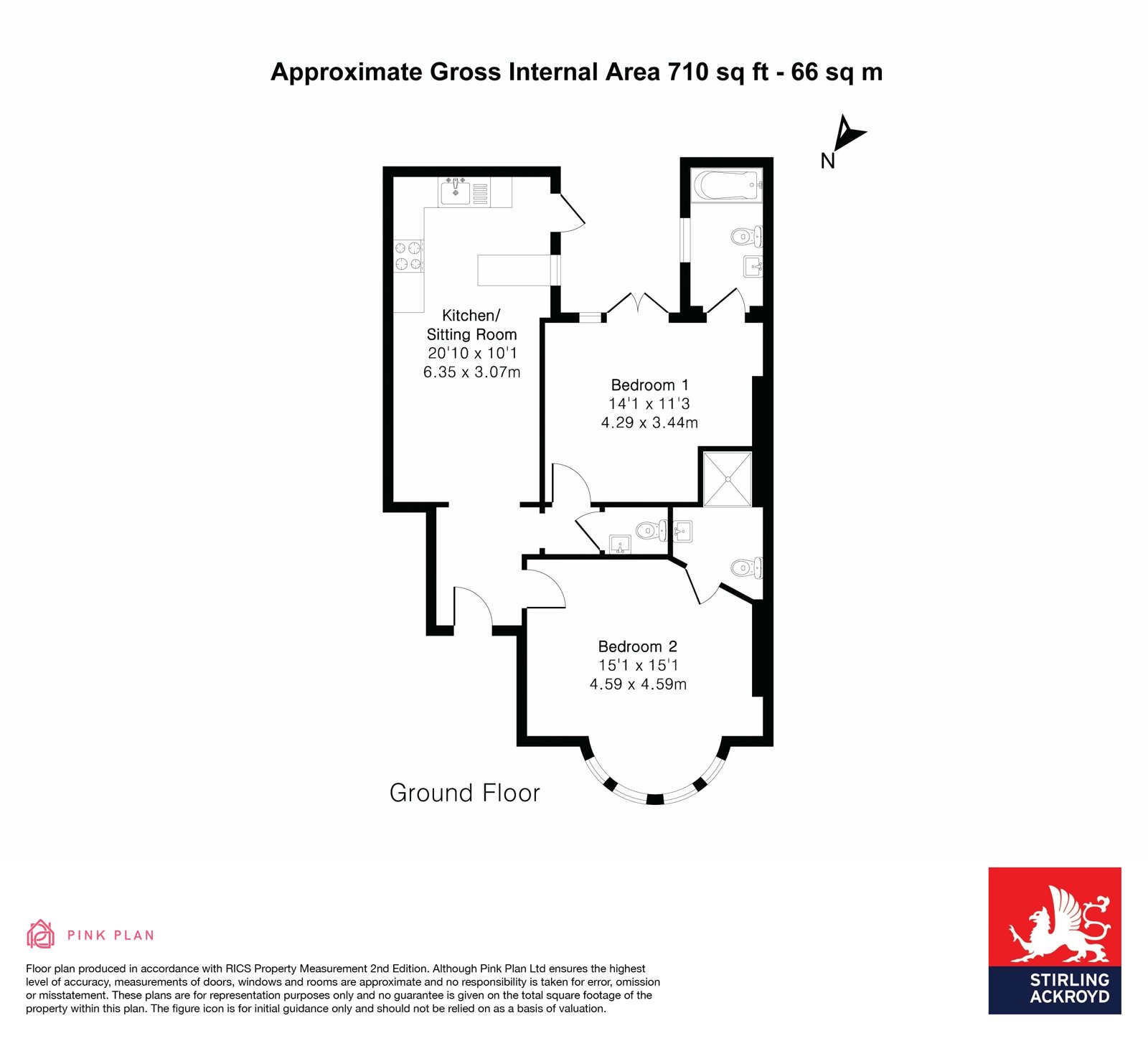 Approximate Gross Internal Area 710 sq ft - 66 sq m

N

Kitchen/
Sitting Room
20'10 x 10'1
6.35 x 3.07m

Bedroom 1
14'1 x 11'3
4.29 x 3.44m

Bedroom 2
15'1 x 15'1
4.59 x 4.59m

Ground Floor

PINK PLAN

Floor plan produced in accordance with RICS Property Measurement 2nd Edition. Although Pink Plan Ltd ensures the highest level of accuracy, measurements of doors, windows and rooms are approximate and no responsibility is taken for error, omission or misstatement. These plans are for representation purposes only and no guarantee is given on the total square footage of the property within this plan. The figure icon is for initial guidance only and should not be relied on as a basis of valuation.

STIRLING
ACKROYD